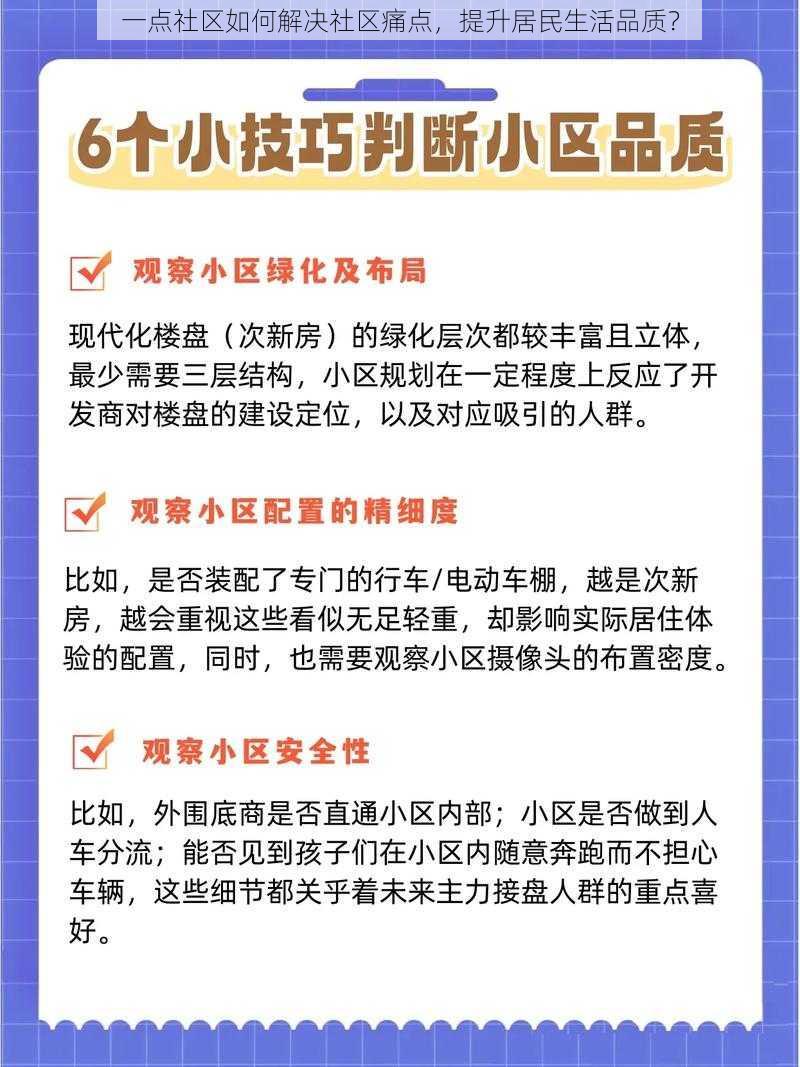 一点社区如何解决社区痛点，提升居民生活品质？

6个小技巧判断小区品质

观察小区绿化及布局

现代化楼盘（次新房）的绿化层次都较丰富且立体，最少需要三层结构，小区规划在一定程度上反应了开发商对楼盘的建设定位，以及对应吸引的人群。

观察小区配置的精细度

比如，是否装配了专门的行车/电动车棚，越是次新房，越会重视这些看似无足轻重，却影响实际居住体验的配置，同时，也需要观察小区摄像头的布置密度。

观察小区安全性

比如，外围底商是否直通小区内部；小区是否做到人车分流；能否见到孩子们在小区内随意奔跑而不担心车辆，这些细节都关乎着未来主力接盘人群的重点喜好。